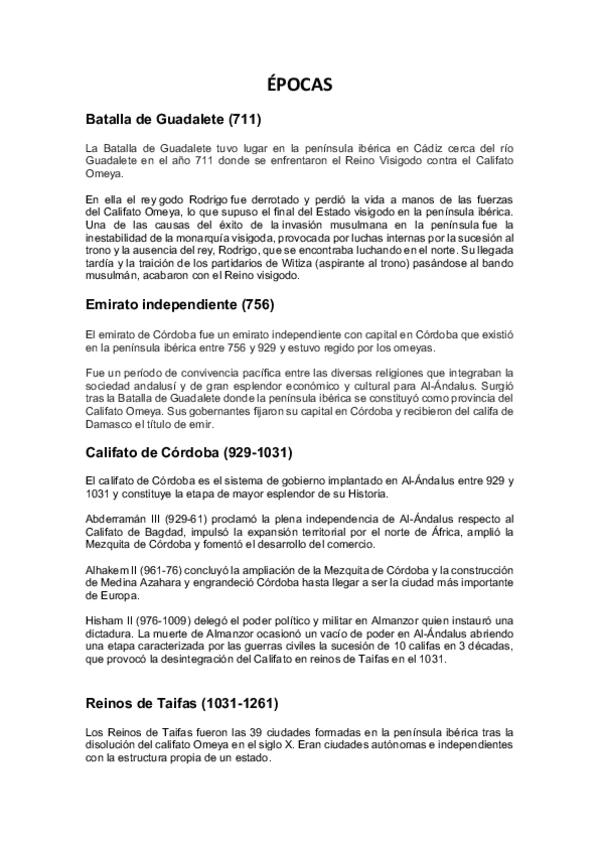 ÉPOCAS

Batalla de Guadalete (711)

La Batalla de Guadalete tuvo lugar en la península ibérica en Cádiz cerca del río Guadalete en el año 711 donde se enfrentaron el Reino Visigodo contra el Califato Omeya.

En ella el rey godo Rodrigo fue derrotado y perdió la vida a manos de las fuerzas del Califato Omeya, lo que supuso el final del Estado visigodo en la península ibérica. Una de las causas del éxito de la invasión musulmana en la península fue la inestabilidad de la monarquía visigoda, provocada por luchas internas por la sucesión al trono y la ausencia del rey, Rodrigo, que se encontraba luchando en el norte. Su llegada tardía y la traición de los partidarios de Witiza (aspirante al trono) pasándose al bando musulmán, acabaron con el Reino visigodo.

Emirato independiente (756)

El emirato de Córdoba fue un emirato independiente con capital en Córdoba que existió en la península ibérica entre 756 y 929 y estuvo regido por los omeyas.

Fue un período de convivencia pacífica entre las diversas religiones que integraban la sociedad andalusí y de gran esplendor económico y cultural para Al-Ándalus. Surgió tras la Batalla de Guadalete donde la península ibérica se constituyó como provincia del Califato Omeya. Sus gobernantes fijaron su capital en Córdoba y recibieron del califa de Damasco el título de emir.

Califato de Córdoba (929-1031)

El califato de Córdoba es el sistema de gobierno implantado en Al-Ándalus entre 929 y 1031 y constituye la etapa de mayor esplendor de su Historia.

Abderramán III (929-61) proclamó la plena independencia de Al-Ándalus respecto al Califato de Bagdad, impulsó la expansión territorial por el norte de África, amplió la Mezquita de Córdoba y fomentó el desarrollo del comercio.

Alhakem II (961-76) concluyó la ampliación de la Mezquita de Córdoba y la construcción de Medina Azahara y engrandeció Córdoba hasta llegar a ser la ciudad más importante de Europa.

Hisham II (976-1009) delegó el poder político y militar en Almanzor quien instauró una dictadura. La muerte de Almanzor ocasionó un vacío de poder en Al-Ándalus abriendo una etapa caracterizada por las guerras civiles la sucesión de 10 califas en 3 décadas, que provocó la desintegración del Califato en reinos de Taifas en el 1031.

Reinos de Taifas (1031-1261)

Los Reinos de Taifas fueron las 39 ciudades formadas en la península ibérica tras la disolución del califato Omeya en el siglo X. Eran ciudades autónomas e independientes con la estructura propia de un estado.